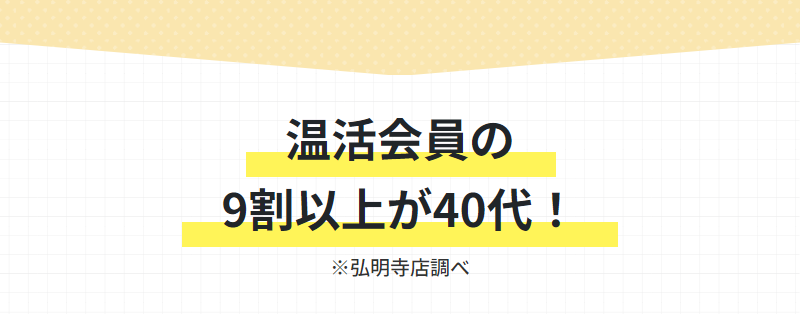 温活会員の
9割以上が40代！

※弘明寺店調べ